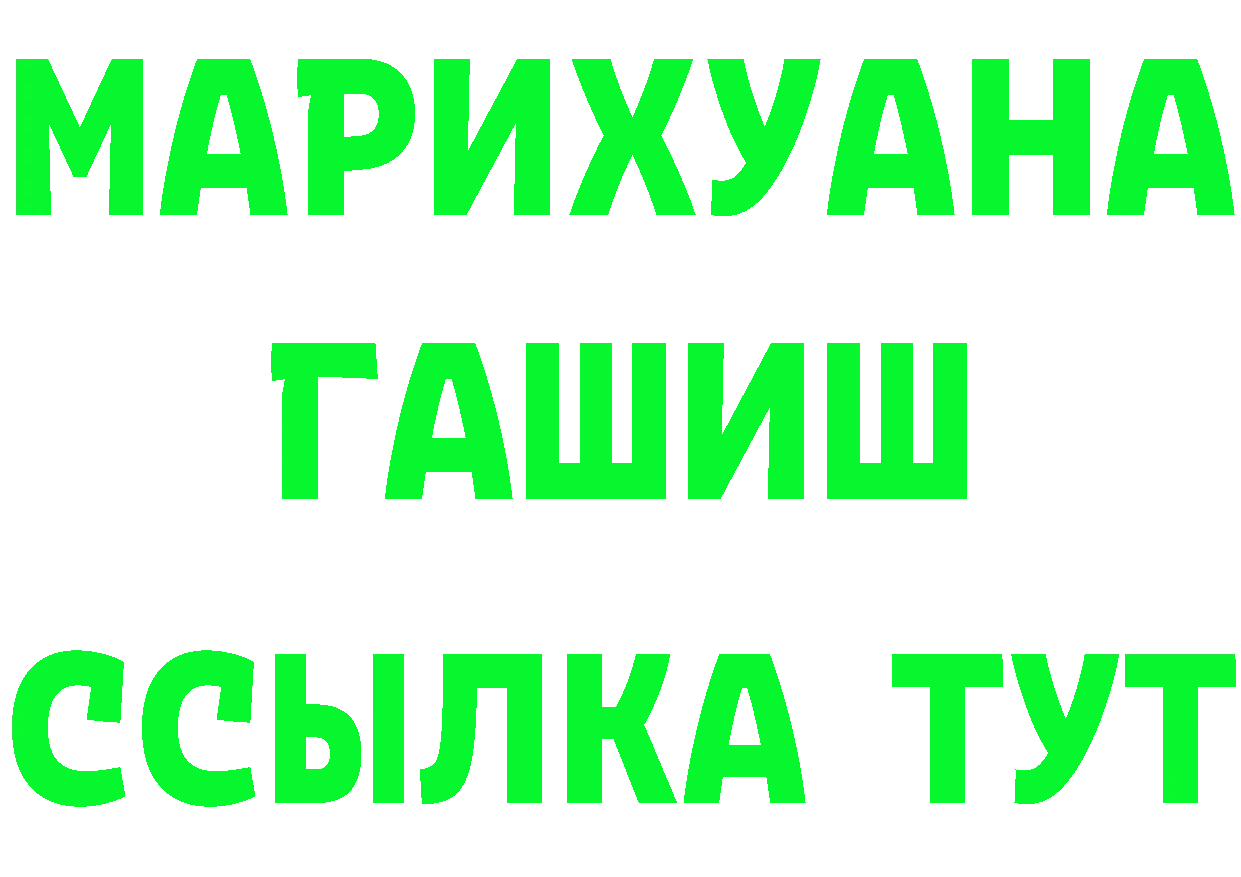 МАРИХУАНА
ГАШИШ
ССЫЛКА ТУТ